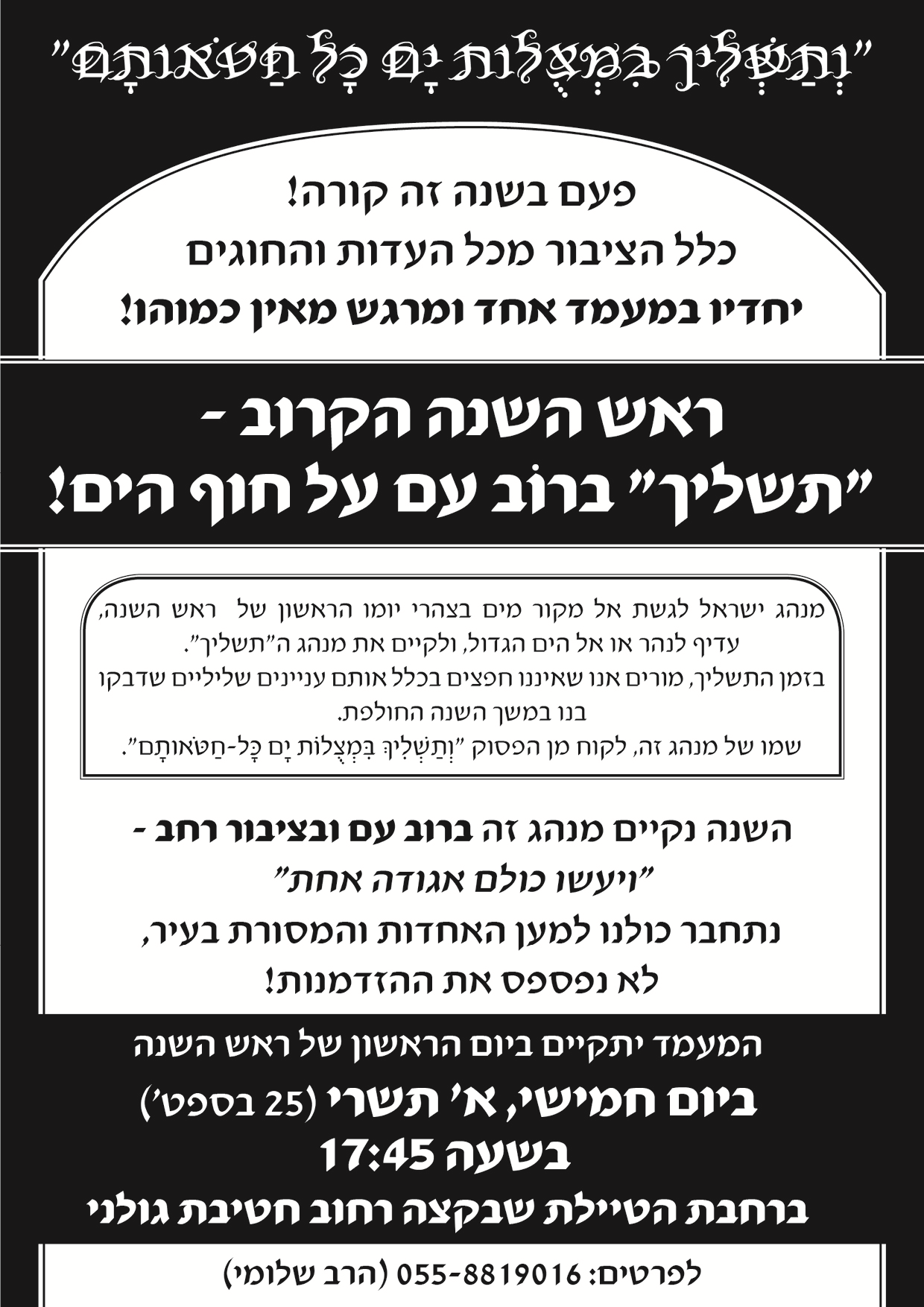 "וְתַשְׁלִיךְ בִּמְצֻלוֹת יָם כָּל חַטֹּאותָם"

פעם בשנה זה קורה!
כלל הציבור מכל העדות והחוגים
יחדיו במעמד אחד ומרגש מאין כמוהו!

ראש השנה הקרוב -
"תשליך" ברוב עם על חוף הים!

מנהג ישראל לגשת אל מקור מים בצהרי יומו הראשון של ראש השנה, עדיף לנהר או אל הים הגדול, ולקיים את מנהג ה"תשליך".
בזמן התשליך, מורים אנו שאיננו חפצים בכלל אותם עניינים שליליים שדבקו בנו במשך השנה החולפת.
שמו של מנהג זה, לקוח מן הפסוק "וְתַשְׁלִיךְ בִּמְצֻלוֹת יָם כָּל-חַטֹּאותָם".

השנה נקיים מנהג זה ברוב עם ובציבור רחב -
"ויעשו כולם אגודה אחת"
נתחבר כולנו למען האחדות והמסורת בעיר,
לא נפספס את ההזדמנות!

המעמד יתקיים ביום הראשון של ראש השנה
ביום חמישי, א' תשרי (25 בספט')
בשעה 17:45
ברחבת הטיילת שבקצה רחוב חטיבת גולני

לפרטים: 055-8819016 (הרב שלומי)